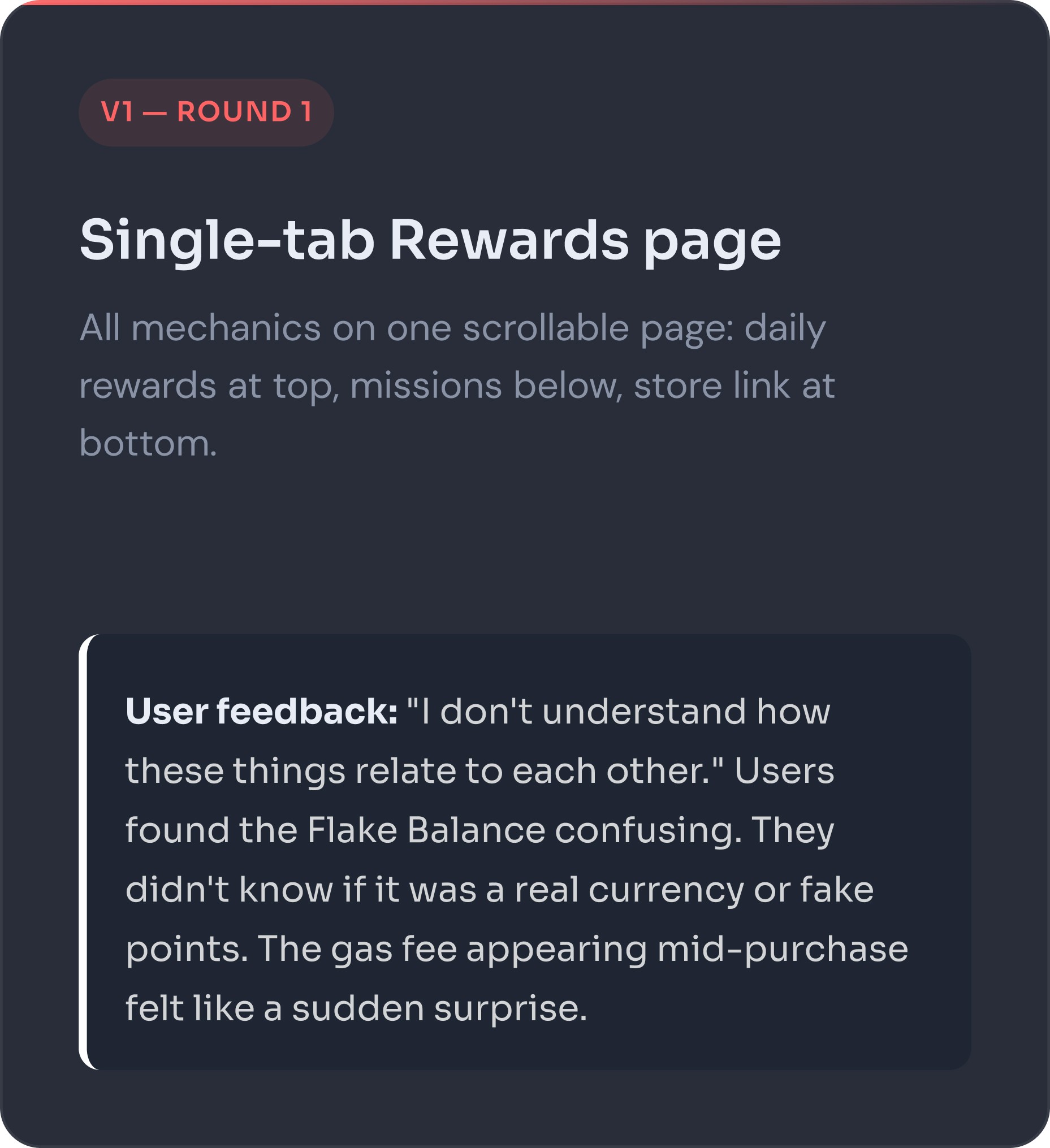 V1 — ROUND 1

Single-tab Rewards page

All mechanics on one scrollable page: daily rewards at top, missions below, store link at bottom.

User feedback: "I don't understand how these things relate to each other." Users found the Flake Balance confusing. They didn't know if it was a real currency or fake points. The gas fee appearing mid-purchase felt like a sudden surprise.